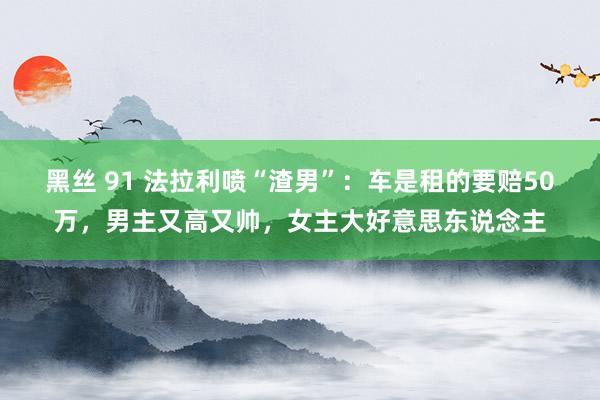 黑丝 91 法拉利喷“渣男”：车是租的要赔50万，男主又高又帅，女主大好意思东说念主